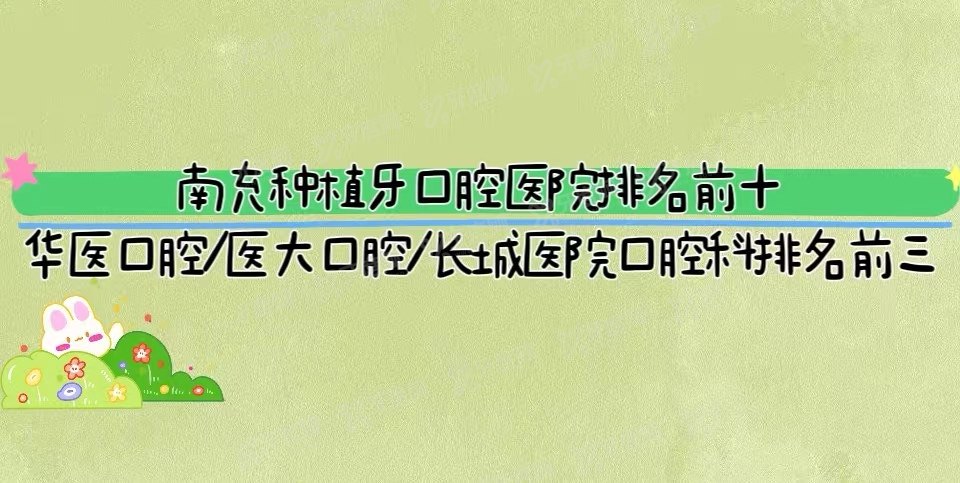 南充种植牙口腔医院排名前十
华医口腔/医大口腔/长城医院口腔科排名前三